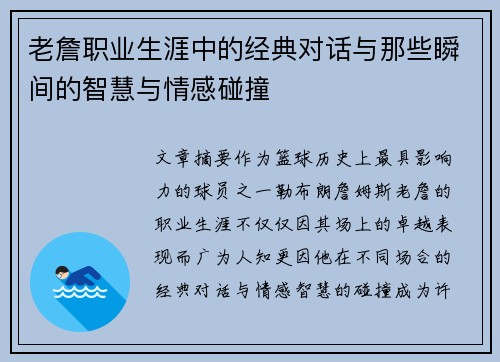 老詹职业生涯中的经典对话与那些瞬间的智慧与情感碰撞

文章摘要作为篮球历史上最具影响力的球员之一勒布朗詹姆斯老詹的职业生涯不仅仅因其场上的卓越表现而广为人知更因他在不同场合的经典对话与情感智慧的碰撞成为许